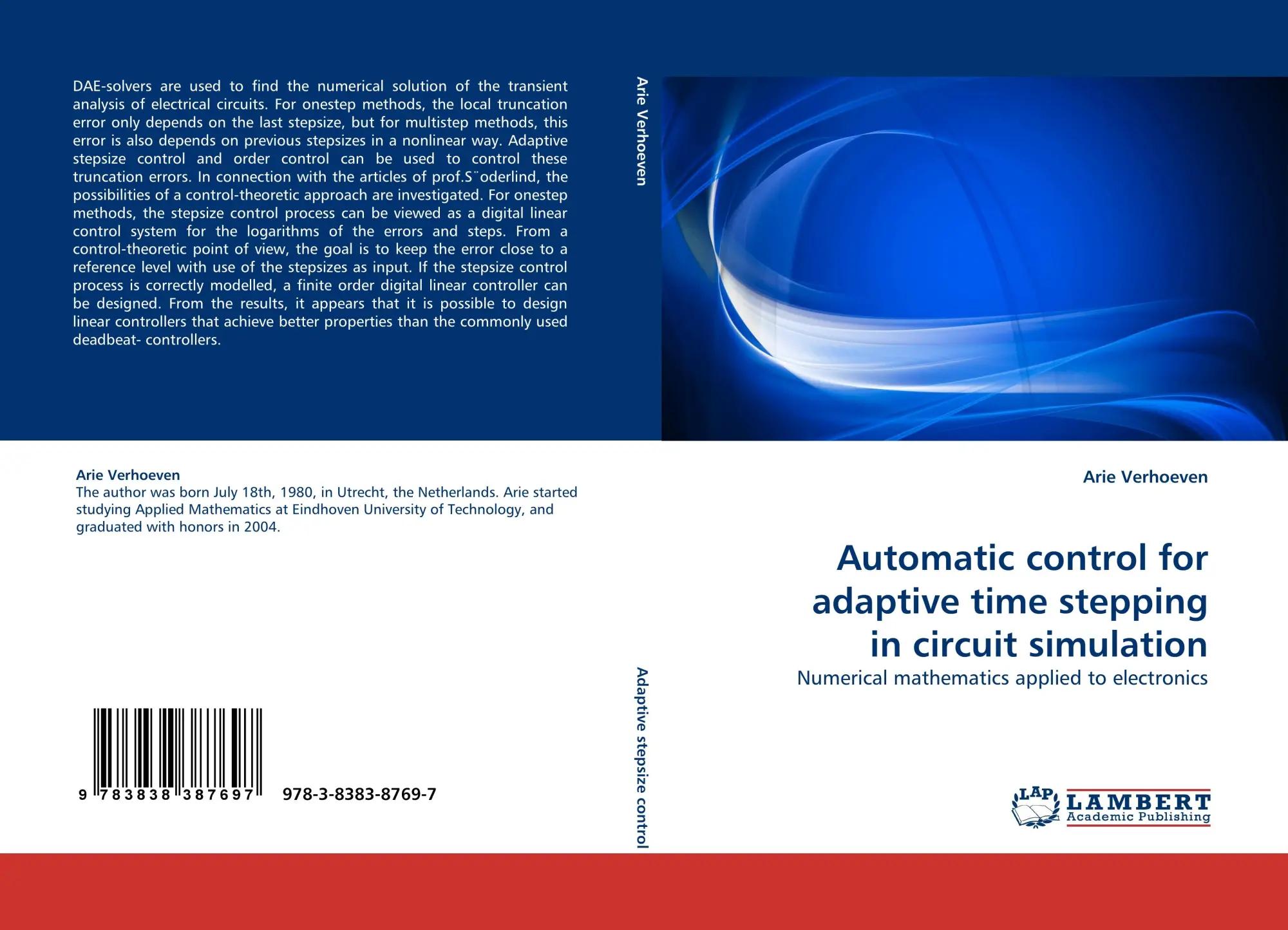 DAE-solvers are used to find the numerical solution of the transient analysis of electrical circuits. For onestep methods, the local truncation error only depends on the last stepsize, but for multistep methods, this error is also depends on previous stepsizes in a nonlinear way. Adaptive stepsize control and order control can be used to control these truncation errors. In connection with the articles of prof.S¨oderlind, the possibilities of a control-theoretic approach are investigated. For onestep methods, the stepsize control process can be viewed as a digital linear control system for the logarithms of the errors and steps. From a control-theoretic point of view, the goal is to keep the error close to a reference level with use of the stepsizes as input. If the stepsize control process is correctly modelled, a finite order digital linear controller can be designed. From the results, it appears that it is possible to design linear controllers that achieve better properties than the commonly used deadbeat- controllers.

Arie Verhoeven

Arie Verhoeven
The author was born July 18th, 1980, in Utrecht, the Netherlands. Arie started studying Applied Mathematics at Eindhoven University of Technology, and graduated with honors in 2004.

9 783838 387697 978-3-8383-8769-7

Adaptive stepsize control

Arie Verhoeven

Automatic control for adaptive time stepping in circuit simulation

Numerical mathematics applied to electronics

LAP LAMBERT Academic Publishing